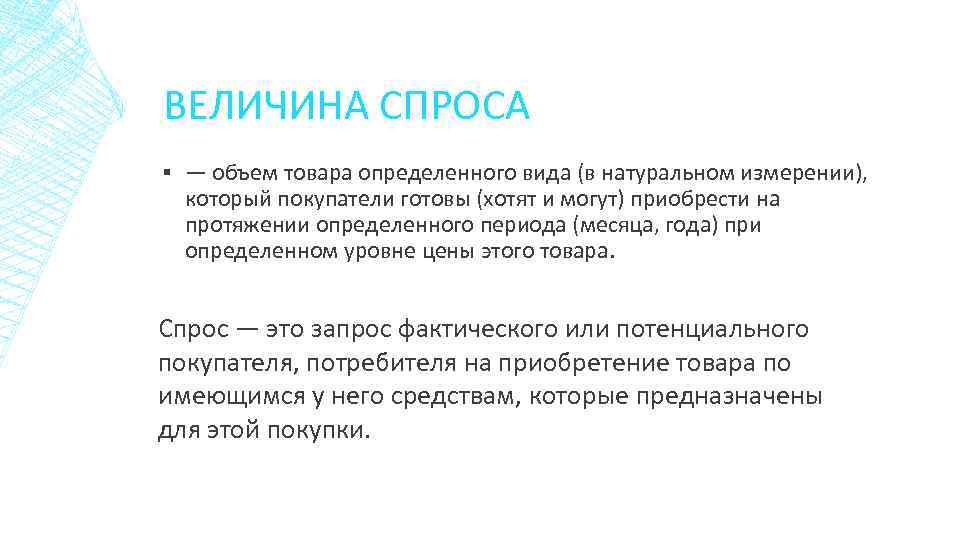 ВЕЛИЧИНА СПРОСА

• — объем товара определенного вида (в натуральном измерении), который покупатели готовы (хотят и могут) приобрести на протяжении определенного периода (месяца, года) при определенном уровне цены этого товара.

Спрос — это запрос фактического или потенциального покупателя, потребителя на приобретение товара по имеющимся у него средствам, которые предназначены для этой покупки.